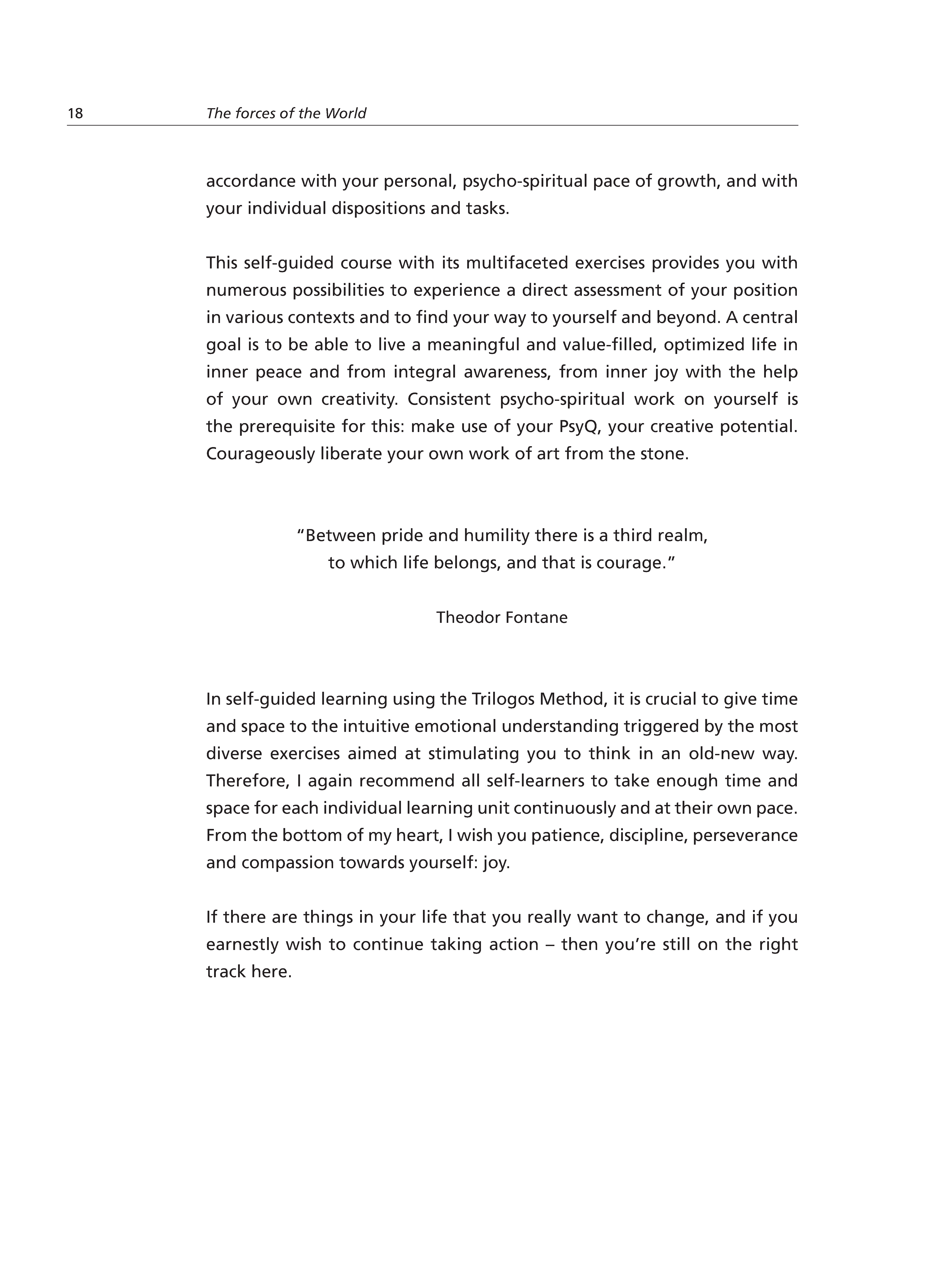 18 The forces of the World

accordance with your personal, psycho-spiritual pace of growth, and with your individual dispositions and tasks.

This self-guided course with its multifaceted exercises provides you with numerous possibilities to experience a direct assessment of your position in various contexts and to find your way to yourself and beyond. A central goal is to be able to live a meaningful and value-filled, optimized life in inner peace and from integral awareness, from inner joy with the help of your own creativity. Consistent psycho-spiritual work on yourself is the prerequisite for this: make use of your PsyQ, your creative potential. Courageously liberate your own work of art from the stone.

“Between pride and humility there is a third realm,
to which life belongs, and that is courage.”

Theodor Fontane

In self-guided learning using the Trilogos Method, it is crucial to give time and space to the intuitive emotional understanding triggered by the most diverse exercises aimed at stimulating you to think in an old-new way. Therefore, I again recommend all self-learners to take enough time and space for each individual learning unit continuously and at their own pace. From the bottom of my heart, I wish you patience, discipline, perseverance and compassion towards yourself: joy.

If there are things in your life that you really want to change, and if you earnestly wish to continue taking action – then you’re still on the right track here.